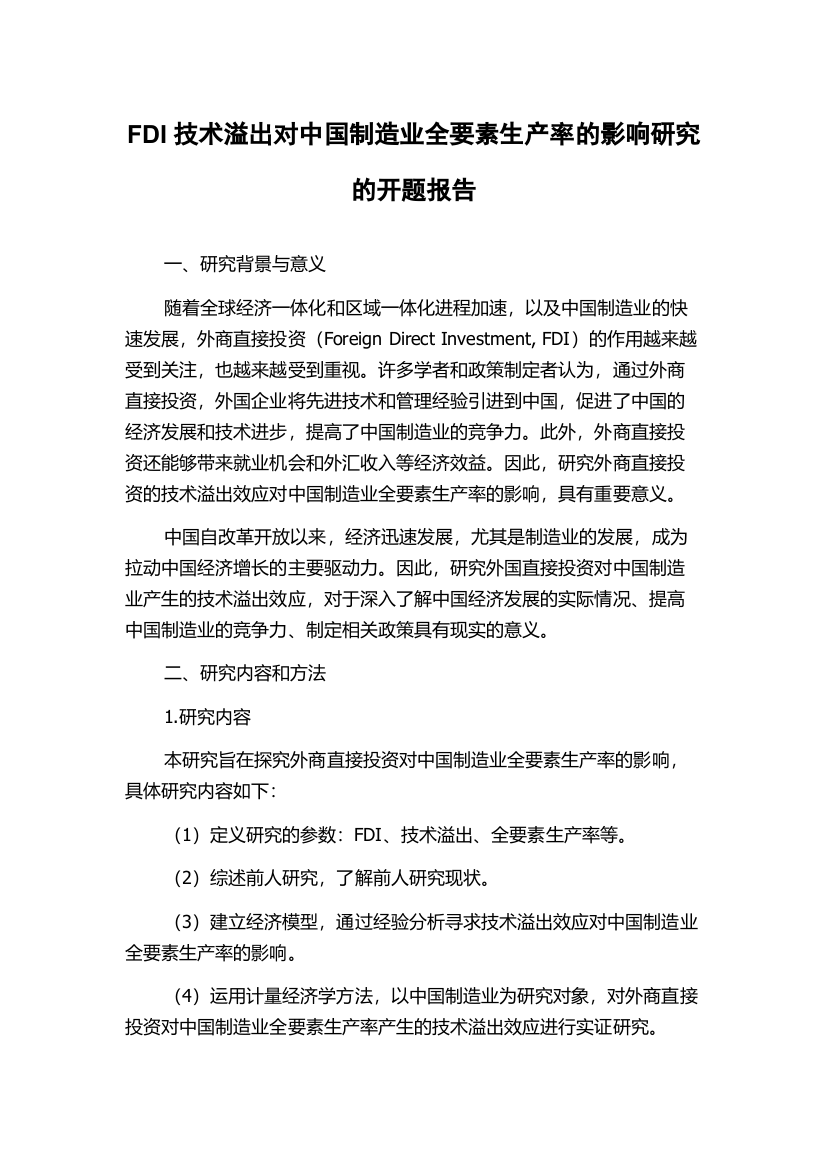 FDI 技术溢出对中国制造业全要素生产率的影响研究的开题报告

一、研究背景与意义

随着全球经济一体化和区域一体化进程加速，以及中国制造业的快速发展，外商直接投资（Foreign Direct Investment, FDI）的作用越来越受到关注，也越来越受到重视。许多学者和政策制定者认为，通过外商直接投资，外国企业将先进技术和管理经验引进到中国，促进了中国的经济发展和技术进步，提高了中国制造业的竞争力。此外，外商直接投资还能够带来就业机会和外汇收入等经济效益。因此，研究外商直接投资的技术溢出效应对中国制造业全要素生产率的影响，具有重要意义。

中国自改革开放以来，经济迅速发展，尤其是制造业的发展，成为拉动中国经济增长的主要驱动力。因此，研究外国直接投资对中国制造业产生的技术溢出效应，对于深入了解中国经济发展的实际情况、提高中国制造业的竞争力、制定相关政策具有现实的意义。

二、研究内容和方法

1.研究内容

本研究旨在探究外商直接投资对中国制造业全要素生产率的影响，具体研究内容如下：

（1）定义研究的参数：FDI、技术溢出、全要素生产率等。

（2）综述前人研究，了解前人研究现状。

（3）建立经济模型，通过经验分析寻求技术溢出效应对中国制造业全要素生产率的影响。

（4）运用计量经济学方法，以中国制造业为研究对象，对外商直接投资对中国制造业全要素生产率产生的技术溢出效应进行实证研究。